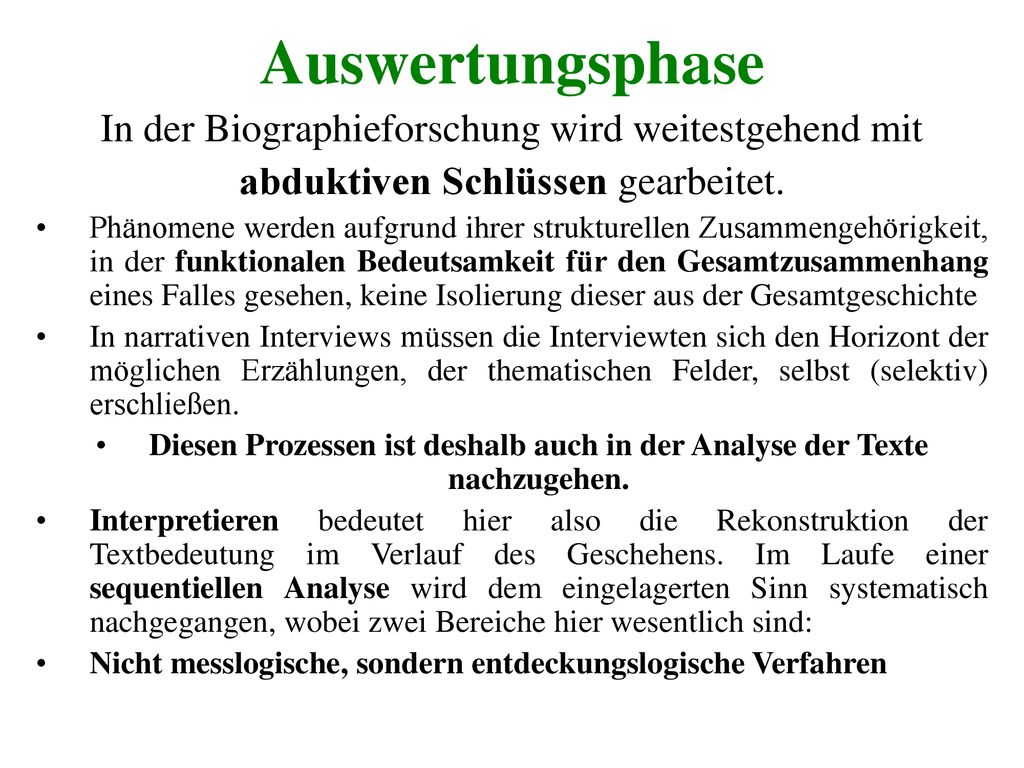 Auswertungsphase

In der Biographieforschung wird weitestgehend mit abduktiven Schlüssen gearbeitet.

• Phänomene werden aufgrund ihrer strukturellen Zusammengehörigkeit, in der funktionalen Bedeutsamkeit für den Gesamtzusammenhang eines Falles gesehen, keine Isolierung dieser aus der Gesamtgeschichte

• In narrativen Interviews müssen die Interviewten sich den Horizont der möglichen Erzählungen, der thematischen Felder, selbst (selektiv) erschließen.

• Diesen Prozessen ist deshalb auch in der Analyse der Texte nachzugehen.

• Interpretieren bedeutet hier also die Rekonstruktion der Textbedeutung im Verlauf des Geschehens. Im Laufe einer sequentiellen Analyse wird dem eingelagerten Sinn systematisch nachgegangen, wobei zwei Bereiche hier wesentlich sind:

• Nicht messlogische, sondern entdeckungslogische Verfahren